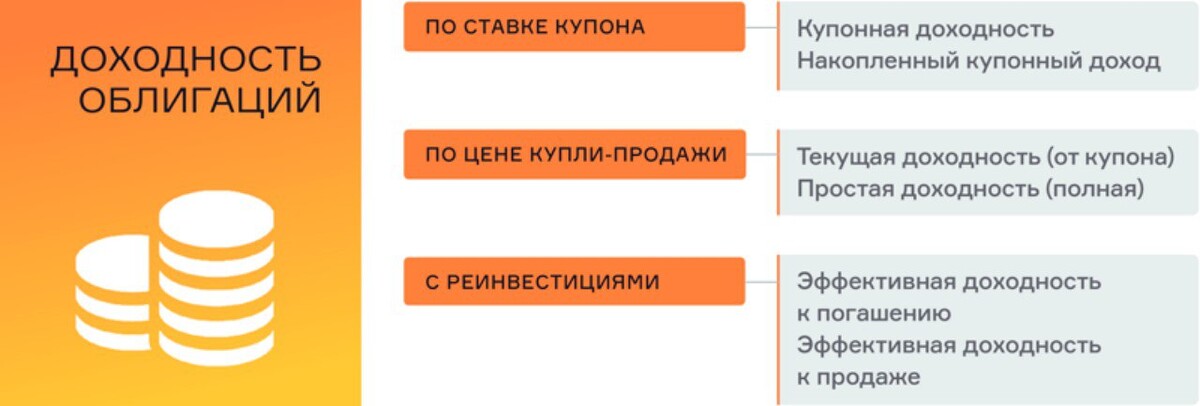 ДОХОДНОСТЬ ОБЛИГАЦИЙ

ПО СТАВКЕ КУПОНА

Купонная доходность
Накопленный купонный доход

ПО ЦЕНЕ КУПЛИ-ПРОДАЖИ

Текущая доходность (от купона)
Простая доходность (полная)

С РЕИНВЕСТИЦИЯМИ

Эффективная доходность к погашению
Эффективная доходность к продаже